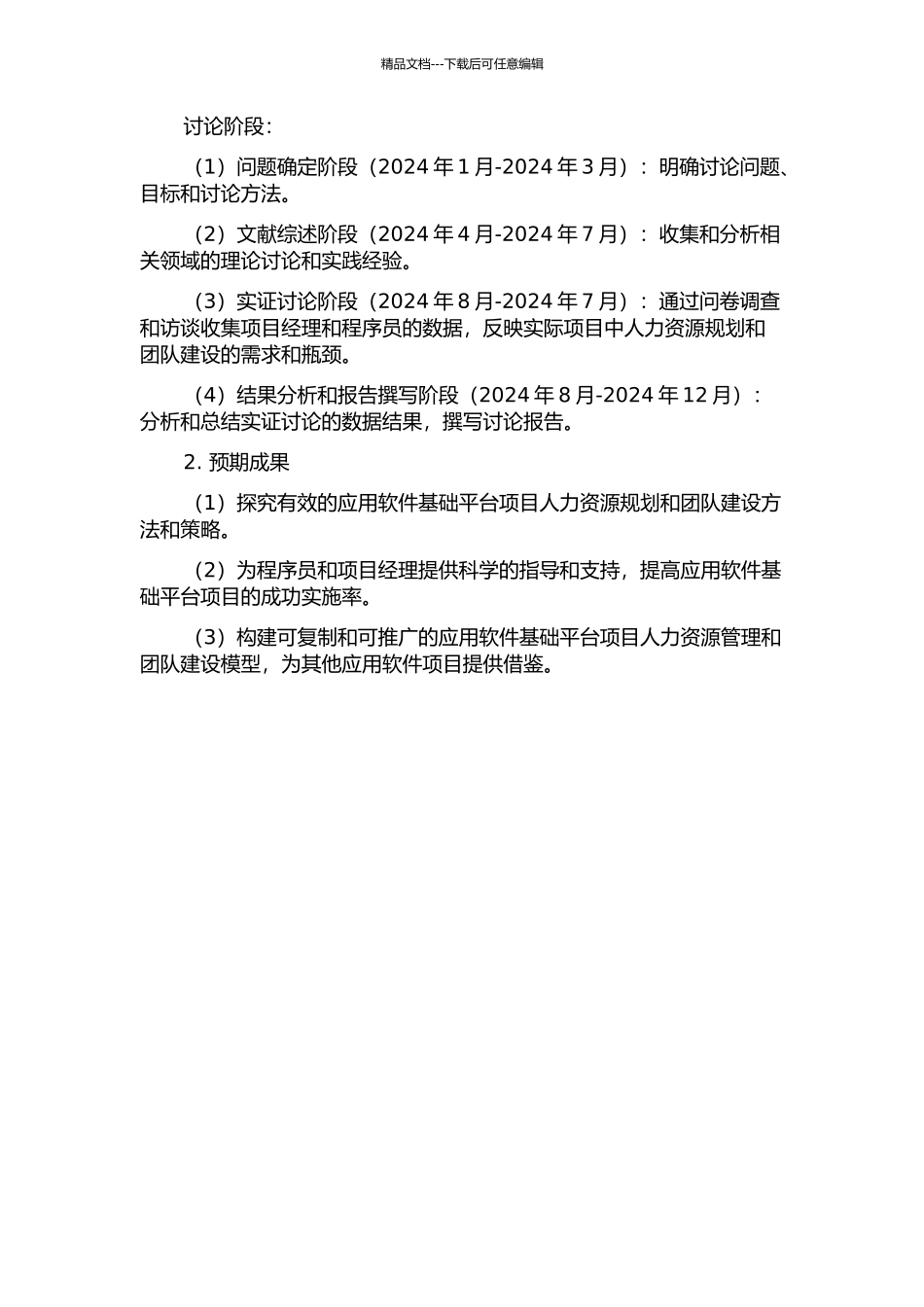 精品文档---下载后可任意编辑

讨论阶段：

（1）问题确定阶段（2024 年 1 月-2024 年 3 月）：明确讨论问题、目标和讨论方法。

（2）文献综述阶段（2024 年 4 月-2024 年 7 月）：收集和分析相关领域的理论讨论和实践经验。

（3）实证讨论阶段（2024 年 8 月-2024 年 7 月）：通过问卷调查和访谈收集项目经理和程序员的数据，反映实际项目中人力资源规划和团队建设的需求和瓶颈。

（4）结果分析和报告撰写阶段（2024 年 8 月-2024 年 12 月）：分析和总结实证讨论的数据结果，撰写讨论报告。

2. 预期成果

（1）探究有效的应用软件基础平台项目人力资源规划和团队建设方法和策略。

（2）为程序员和项目经理提供科学的指导和支持，提高应用软件基础平台项目的成功实施率。

（3）构建可复制和可推广的应用软件基础平台项目人力资源管理和团队建设模型，为其他应用软件项目提供借鉴。